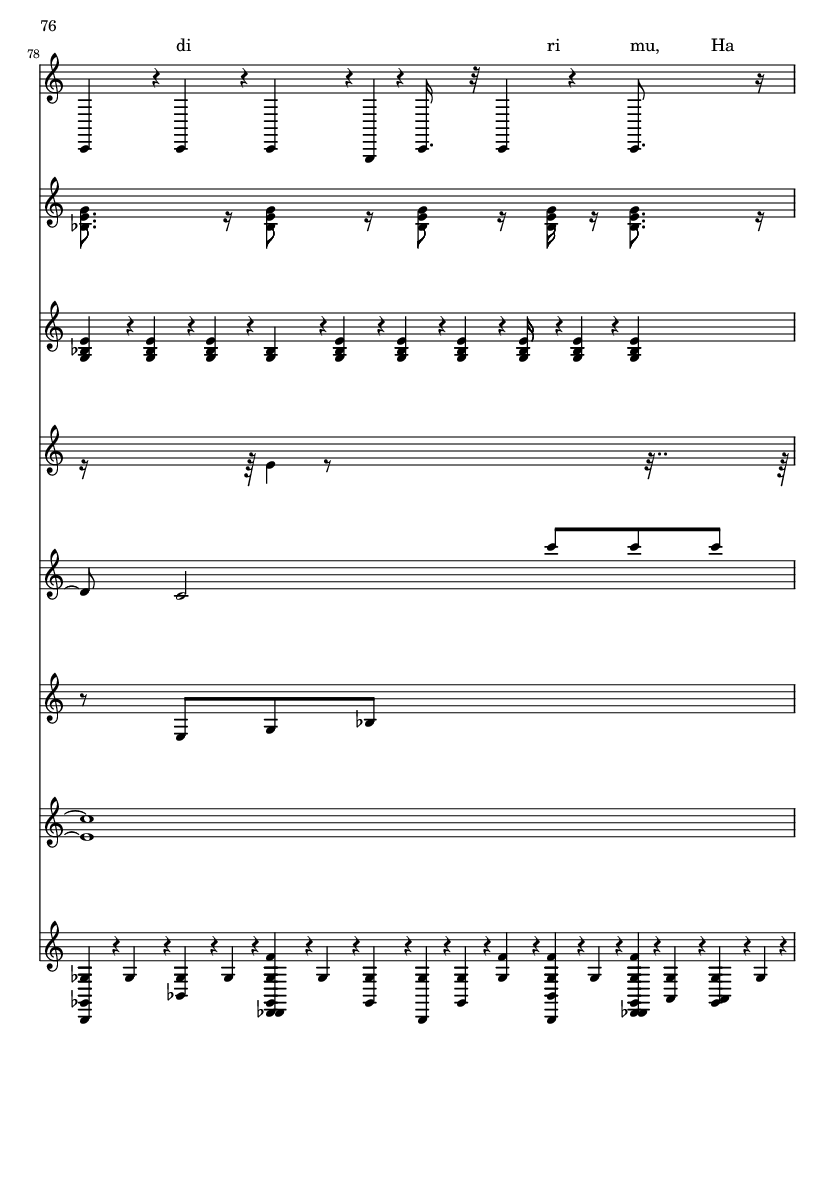 76

78

di

ri

mu,

Ha